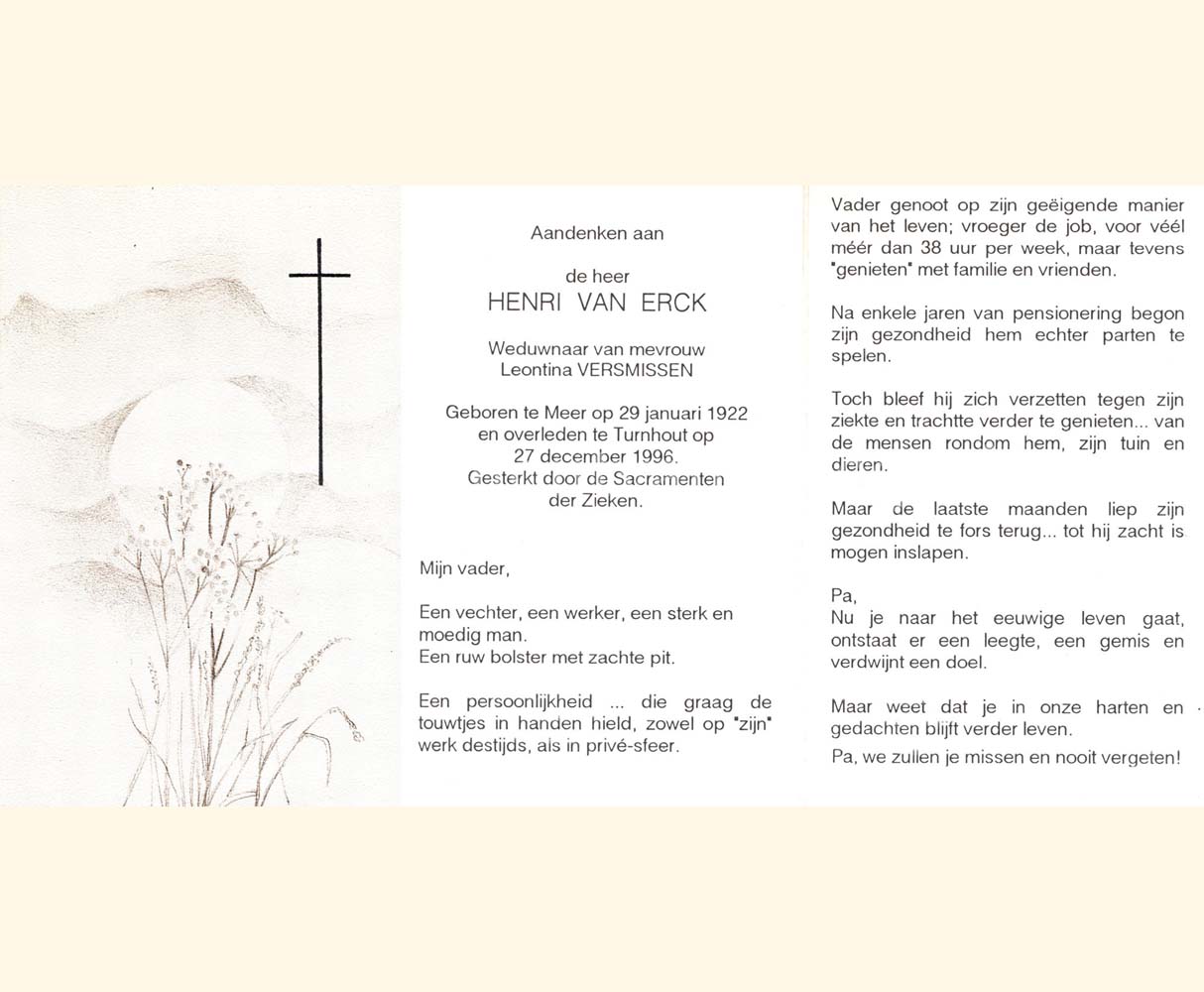 Aandenken aan

de heer
HENRI VAN ERCK

Weduwnaar van mevrouw
Leontina VERSMISSEN

Geboren te Meer op 29 januari 1922
en overleden te Turnhout op
27 december 1996.
Gesterkt door de Sacramenten
der Zieken.

Mijn vader,

Een vechter, een werker, een sterk en moedig man.
Een ruw bolster met zachte pit.

Een persoonlijkheid ... die graag de touwtjes in handen hield, zowel op "zijn" werk destijds, als in privé-sfeer.

Vader genoot op zijn geëigende manier van het leven; vroeger de job, voor véél méér dan 38 uur per week, maar tevens "genieten" met familie en vrienden.

Na enkele jaren van pensionering begon zijn gezondheid hem echter parten te spelen.

Toch bleef hij zich verzetten tegen zijn ziekte en trachtte verder te genieten... van de mensen rondom hem, zijn tuin en dieren.

Maar de laatste maanden liep zijn gezondheid te fors terug... tot hij zacht is mogen inslapen.

Pa,
Nu je naar het eeuwige leven gaat, ontstaat er een leegte, een gemis en verdwijnt een doel.

Maar weet dat je in onze harten en gedachten blijft verder leven.

Pa, we zullen je missen en nooit vergeten!